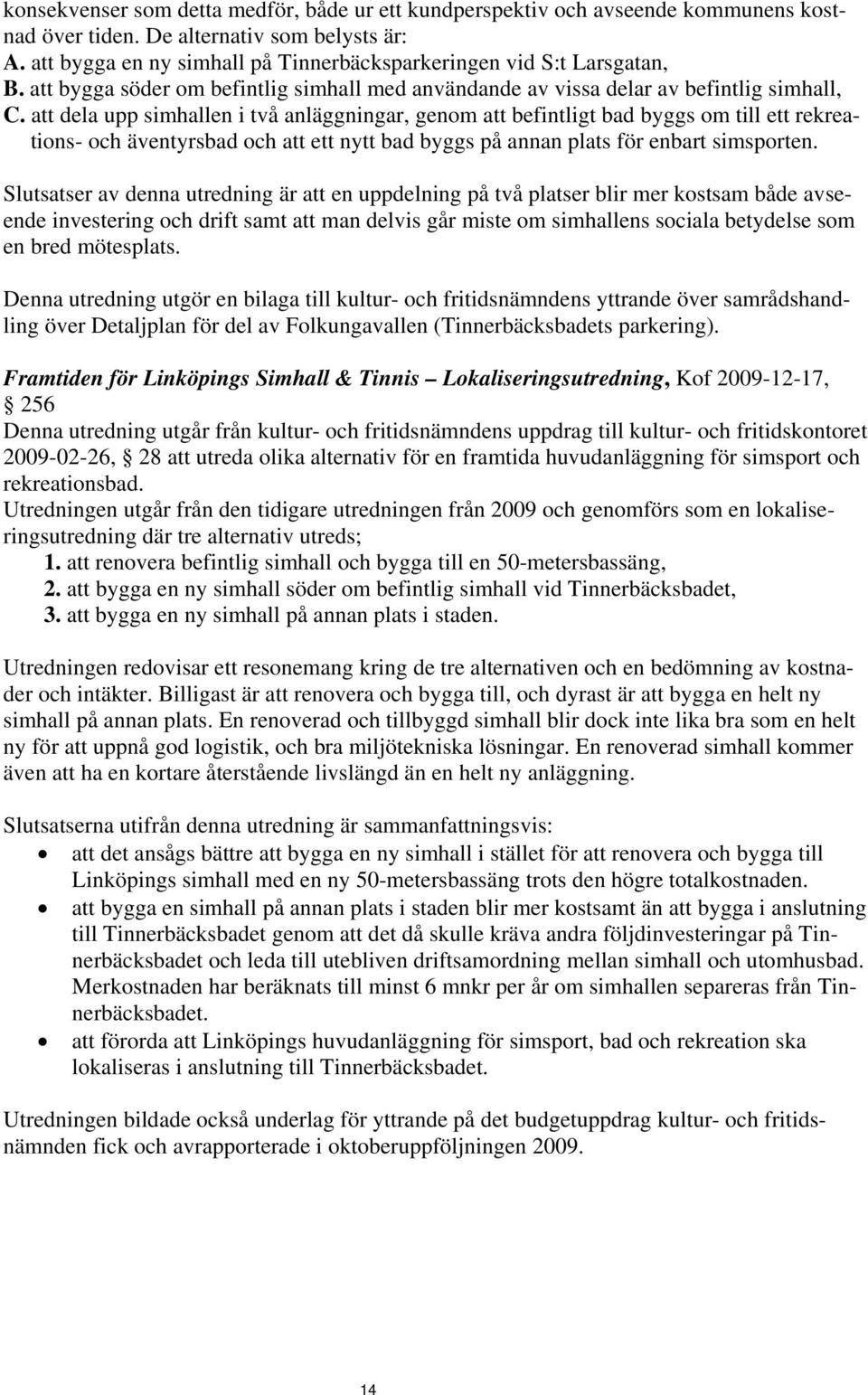 konsekvenser som detta medför, både ur ett kundperspektiv och avseende kommunens kostnad över tiden. De alternativ som belysts är:
A. att bygga en ny simhall på Tinnerbäcksparkeringen vid S:t Larsgatan,
B. att bygga söder om befintlig simhall med användande av vissa delar av befintlig simhall,
C. att dela upp simhallen i två anläggningar, genom att befintligt bad byggs om till ett rekreations- och äventyrsbad och att ett nytt bad byggs på annan plats för enbart simsporten.

Slutsatser av denna utredning är att en uppdelning på två platser blir mer kostsam både avseende investering och drift samt att man delvis går miste om simhallens sociala betydelse som en bred mötesplats.

Denna utredning utgör en bilaga till kultur- och fritidsnämndens yttrande över samrådshandling över Detaljplan för del av Folkungavallen (Tinnerbäcksbadets parkering).

Framtiden för Linköpings Simhall & Tinnis – Lokaliseringsutredning, Kof 2009-12-17, § 256
Denna utredning utgår från kultur- och fritidsnämndens uppdrag till kultur- och fritidskontoret 2009-02-26, § 28 att utreda olika alternativ för en framtida huvudanläggning för simsport och rekreationsbad.
Utredningen utgår från den tidigare utredningen från 2009 och genomförs som en lokaliseringsutredning där tre alternativ utreds;
1. att renovera befintlig simhall och bygga till en 50-metersbassäng,
2. att bygga en ny simhall söder om befintlig simhall vid Tinnerbäcksbadet,
3. att bygga en ny simhall på annan plats i staden.

Utredningen redovisar ett resonemang kring de tre alternativen och en bedömning av kostnader och intäkter. Billigast är att renovera och bygga till, och dyrast är att bygga en helt ny simhall på annan plats. En renoverad och tillbyggd simhall blir dock inte lika bra som en helt ny för att uppnå god logistik, och bra miljötekniska lösningar. En renoverad simhall kommer även att ha en kortare återstående livslängd än en helt ny anläggning.

Slutsatserna utifrån denna utredning är sammanfattningsvis:
• att det ansågs bättre att bygga en ny simhall i stället för att renovera och bygga till Linköpings simhall med en ny 50-metersbassäng trots den högre totalkostnaden.
• att bygga en simhall på annan plats i staden blir mer kostsamt än att bygga i anslutning till Tinnerbäcksbadet genom att det då skulle kräva andra följdinvesteringar på Tinnerbäcksbadet och leda till utebliven driftsamordning mellan simhall och utomhusbad. Merkostnaden har beräknats till minst 6 mnkr per år om simhallen separeras från Tinnerbäcksbadet.
• att förorda att Linköpings huvudanläggning för simsport, bad och rekreation ska lokaliseras i anslutning till Tinnerbäcksbadet.

Utredningen bildade också underlag för yttrande på det budgetuppdrag kultur- och fritidsnämnden fick och avrapporterade i oktoberuppföljningen 2009.

14